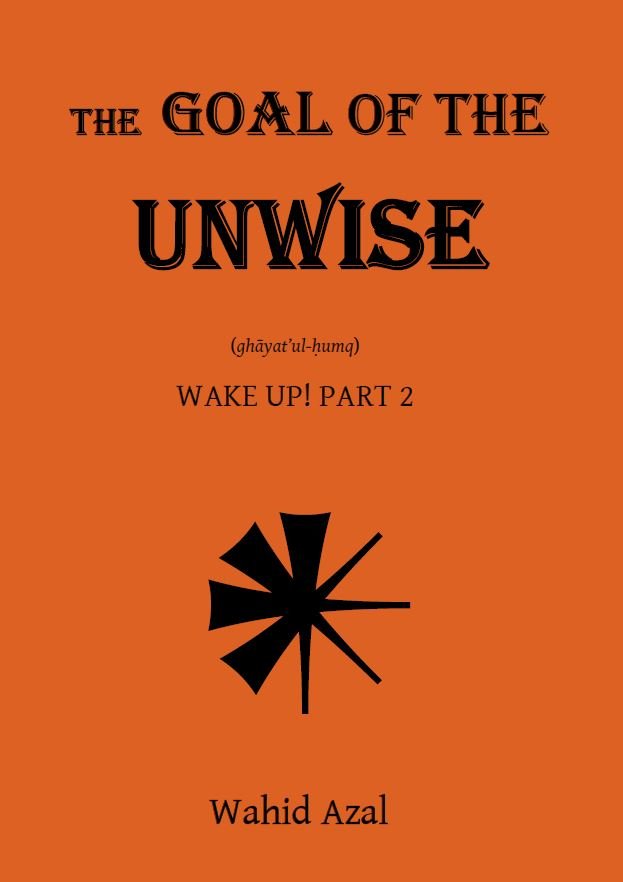 THE GOAL OF THE UNWISE

(ghāyat'ul-ḥumq)

WAKE UP! PART 2

Wahid Azal